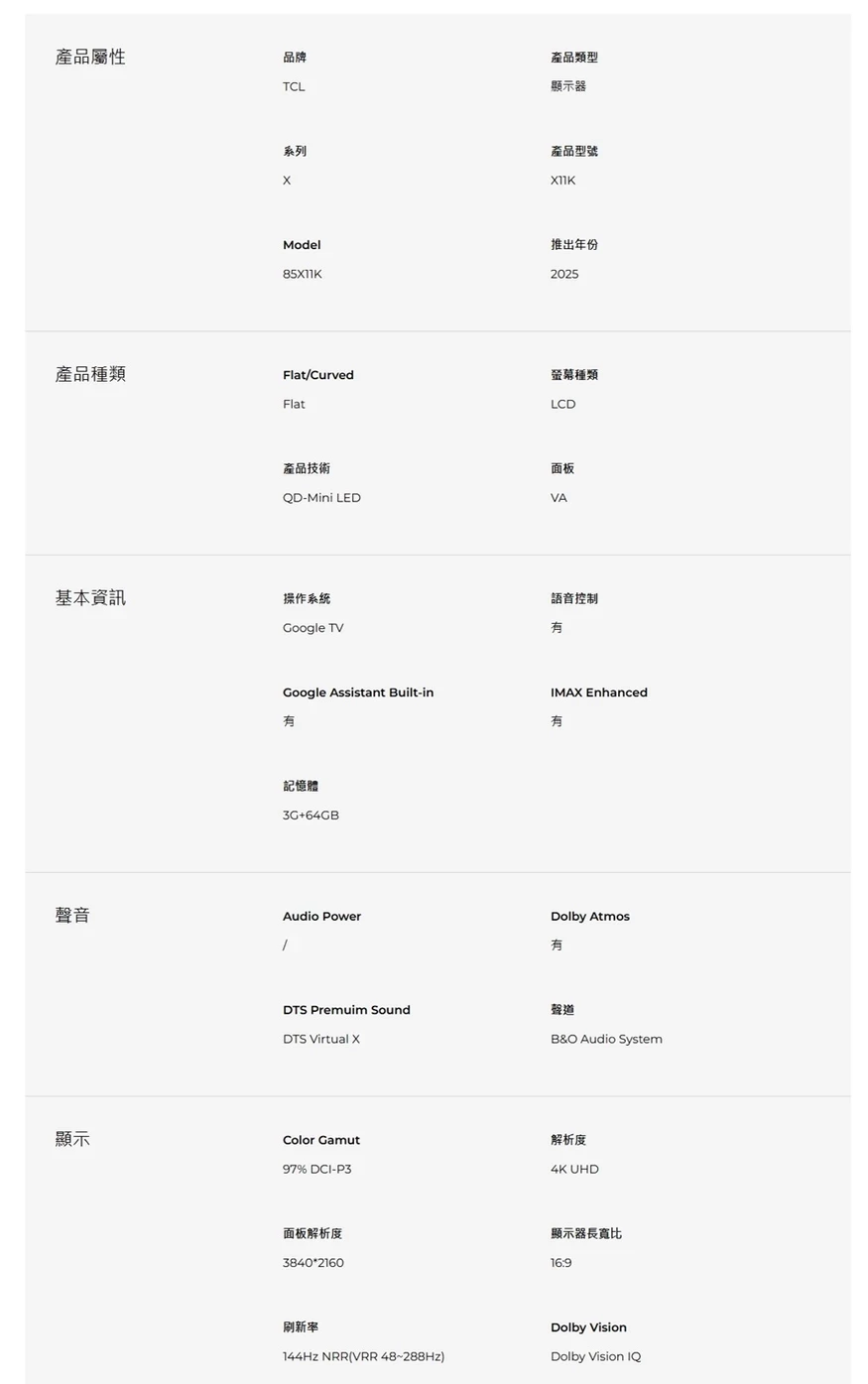 產品屬性

品牌
TCL

產品類型
顯示器

系列
X

產品型號
X11K

Model
85X11K

推出年份
2025

產品種類

Flat/Curved
Flat

螢幕種類
LCD

產品技術
QD-Mini LED

面板
VA

基本資訊

操作系統
Google TV

語音控制
有

Google Assistant Built-in
有

IMAX Enhanced
有

記憶體
3G+64GB

聲音

Audio Power
/

Dolby Atmos
有

DTS Premuim Sound
DTS Virtual X

聲道
B&O Audio System

顯示

Color Gamut
97% DCI-P3

解析度
4K UHD

面板解析度
3840*2160

顯示器長寬比
16:9

刷新率
144Hz NRR(VRR 48~288Hz)

Dolby Vision
Dolby Vision IQ